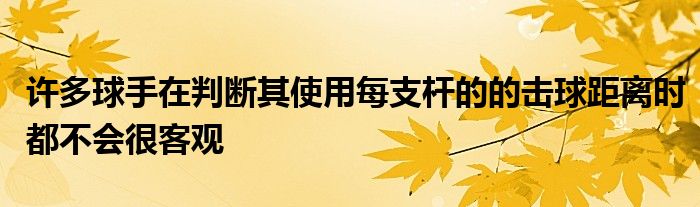 许多球手在判断其使用每支杆的的击球距离时都不会很客观